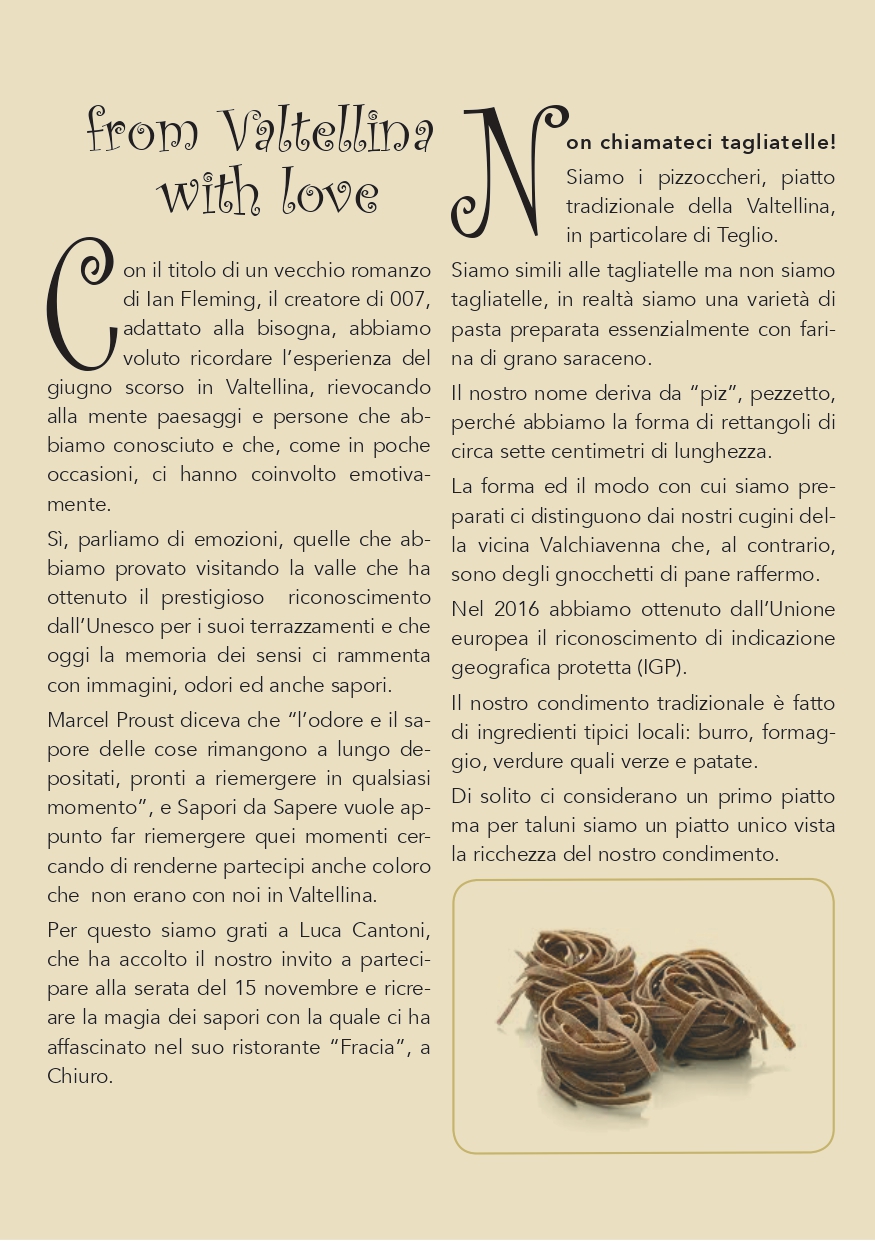 from Valtellina with love

Con il titolo di un vecchio romanzo di Ian Fleming, il creatore di 007, adattato alla bisogna, abbiamo voluto ricordare l'esperienza del giugno scorso in Valtellina, rievocando alla mente paesaggi e persone che abbiamo conosciuto e che, come in poche occasioni, ci hanno coinvolto emotivamente.

Sì, parliamo di emozioni, quelle che abbiamo provato visitando la valle che ha ottenuto il prestigioso riconoscimento dall'Unesco per i suoi terrazzamenti e che oggi la memoria dei sensi ci rammenta con immagini, odori ed anche sapori.

Marcel Proust diceva che "l'odore e il sapore delle cose rimangono a lungo depositati, pronti a riemergere in qualsiasi momento", e Sapori da Sapere vuole appunto far riemergere quei momenti cercando di renderne partecipi anche coloro che non erano con noi in Valtellina.

Per questo siamo grati a Luca Cantoni, che ha accolto il nostro invito a partecipare alla serata del 15 novembre e ricreare la magia dei sapori con la quale ci ha affascinato nel suo ristorante "Fracia", a Chiuro.

Non chiamateci tagliatelle!
Siamo i pizzoccheri, piatto tradizionale della Valtellina, in particolare di Teglio.

Siamo simili alle tagliatelle ma non siamo tagliatelle, in realtà siamo una varietà di pasta preparata essenzialmente con farina di grano saraceno.

Il nostro nome deriva da "piz", pezzetto, perché abbiamo la forma di rettangoli di circa sette centimetri di lunghezza.

La forma ed il modo con cui siamo preparati ci distinguono dai nostri cugini della vicina Valchiavenna che, al contrario, sono degli gnocchetti di pane raffermo.

Nel 2016 abbiamo ottenuto dall'Unione europea il riconoscimento di indicazione geografica protetta (IGP).

Il nostro condimento tradizionale è fatto di ingredienti tipici locali: burro, formaggio, verdure quali verze e patate.

Di solito ci considerano un primo piatto ma per taluni siamo un piatto unico vista la ricchezza del nostro condimento.